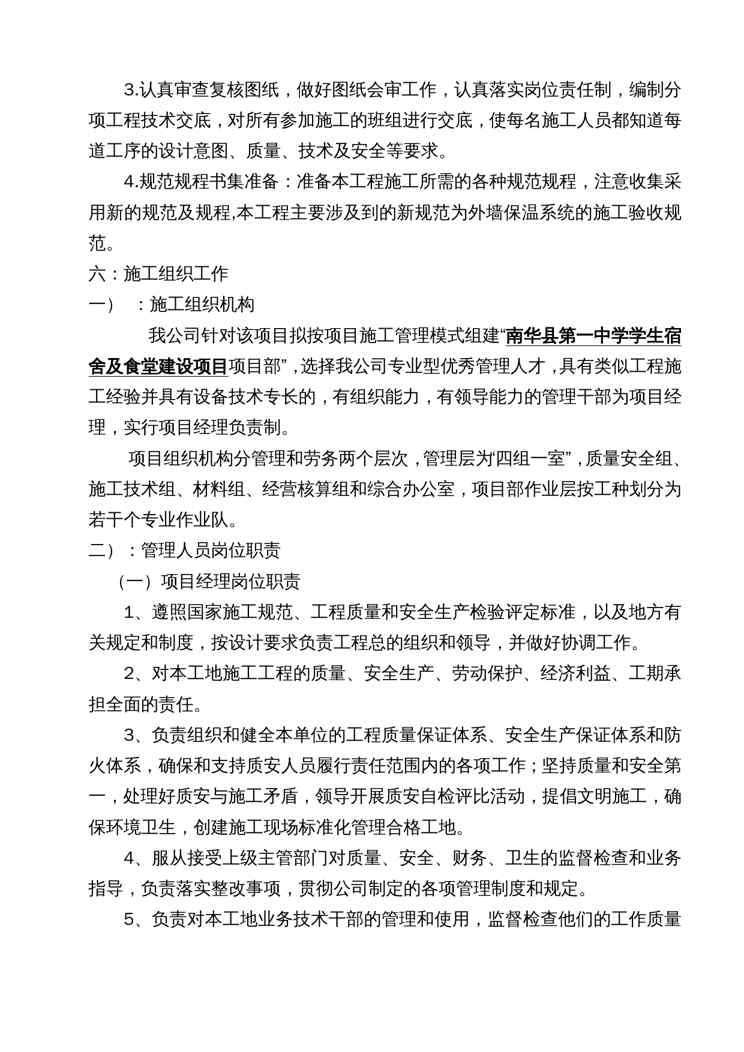 3.认真审查复核图纸，做好图纸会审工作，认真落实岗位责任制，编制分项工程技术交底，对所有参加施工的班组进行交底，使每名施工人员都知道每道工序的设计意图、质量、技术及安全等要求。

4.规范规程书集准备：准备本工程施工所需的各种规范规程，注意收集采用新的规范及规程,本工程主要涉及到的新规范为外墙保温系统的施工验收规范。

六：施工组织工作

一）：施工组织机构

我公司针对该项目拟按项目施工管理模式组建“南华县第一中学学生宿舍及食堂建设项目项目部”，选择我公司专业型优秀管理人才，具有类似工程施工经验并具有设备技术专长的，有组织能力，有领导能力的管理干部为项目经理，实行项目经理负责制。

项目组织机构分管理和劳务两个层次，管理层为“四组一室”，质量安全组、施工技术组、材料组、经营核算组和综合办公室，项目部作业层按工种划分为若干个专业作业队。

二）：管理人员岗位职责

（一）项目经理岗位职责

1、遵照国家施工规范、工程质量和安全生产检验评定标准，以及地方有关规定和制度，按设计要求负责工程总的组织和领导，并做好协调工作。

2、对本工地施工工程的质量、安全生产、劳动保护、经济利益、工期承担全面的责任。

3、负责组织和健全本单位的工程质量保证体系、安全生产保证体系和防火体系，确保和支持质安人员履行责任范围内的各项工作；坚持质量和安全第一，处理好质安与施工矛盾，领导开展质安自检评比活动，提倡文明施工，确保环境卫生，创建施工现场标准化管理合格工地。

4、服从接受上级主管部门对质量、安全、财务、卫生的监督检查和业务指导，负责落实整改事项，贯彻公司制定的各项管理制度和规定。

5、负责对本工地业务技术干部的管理和使用，监督检查他们的工作质量